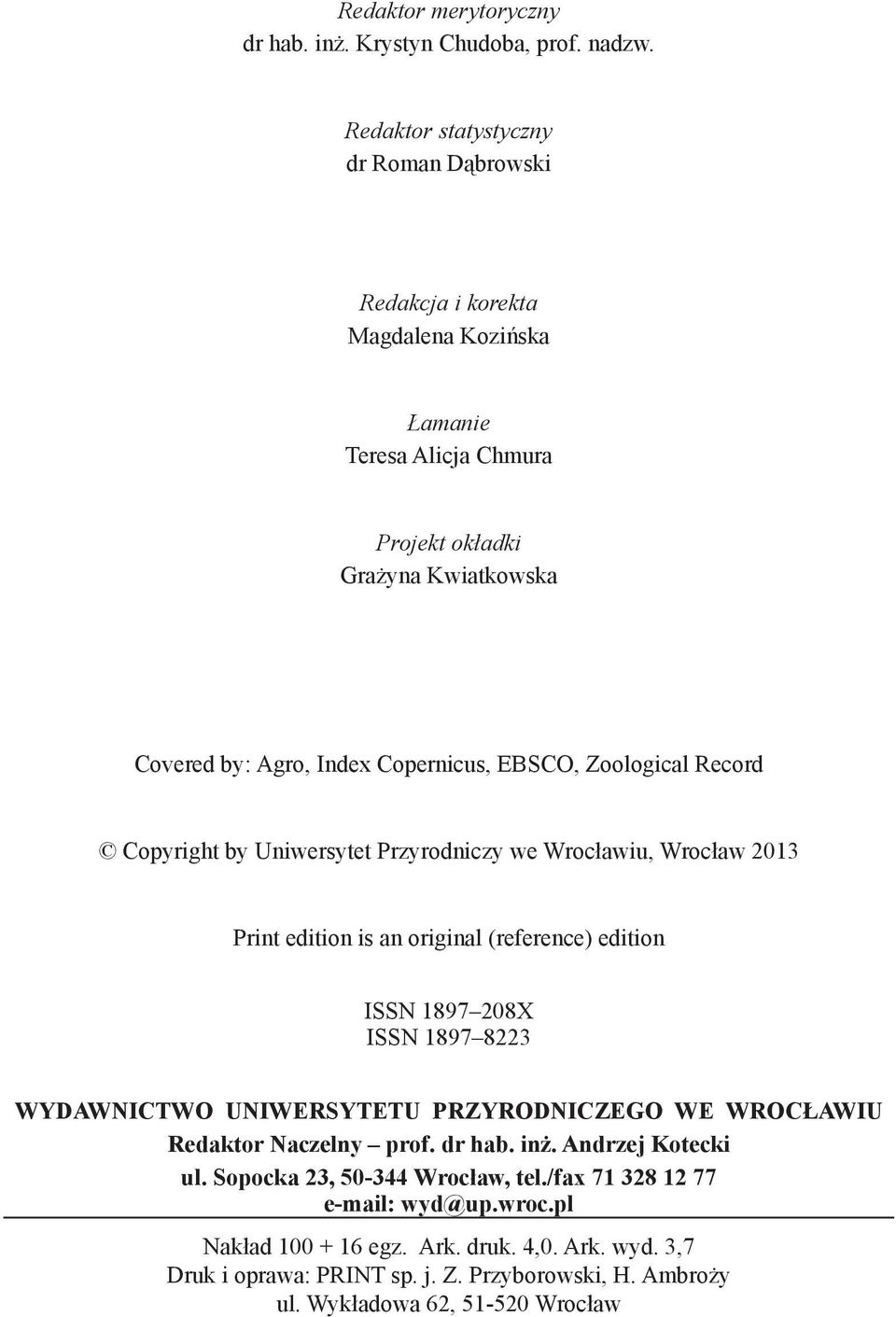 Redaktor merytoryczny
dr hab. inż. Krystyn Chudoba, prof. nadzw.

Redaktor statystyczny
dr Roman Dąbrowski

Redakcja i korekta
Magdalena Kozińska

Łamanie
Teresa Alicja Chmura

Projekt okładki
Grażyna Kwiatkowska

Covered by: Agro, Index Copernicus, EBSCO, Zoological Record

© Copyright by Uniwersytet Przyrodniczy we Wrocławiu, Wrocław 2013

Print edition is an original (reference) edition

ISSN 1897–208X
ISSN 1897–8223

WYDAWNICTWO UNIWERSYTETU PRZYRODNICZEGO WE WROCŁAWIU
Redaktor Naczelny – prof. dr hab. inż. Andrzej Kotecki
ul. Sopocka 23, 50-344 Wrocław, tel./fax 71 328 12 77
e-mail: wyd@up.wroc.pl

Nakład 100 + 16 egz. Ark. druk. 4,0. Ark. wyd. 3,7
Druk i oprawa: PRINT sp. j. Z. Przyborowski, H. Ambroży
ul. Wykładowa 62, 51-520 Wrocław